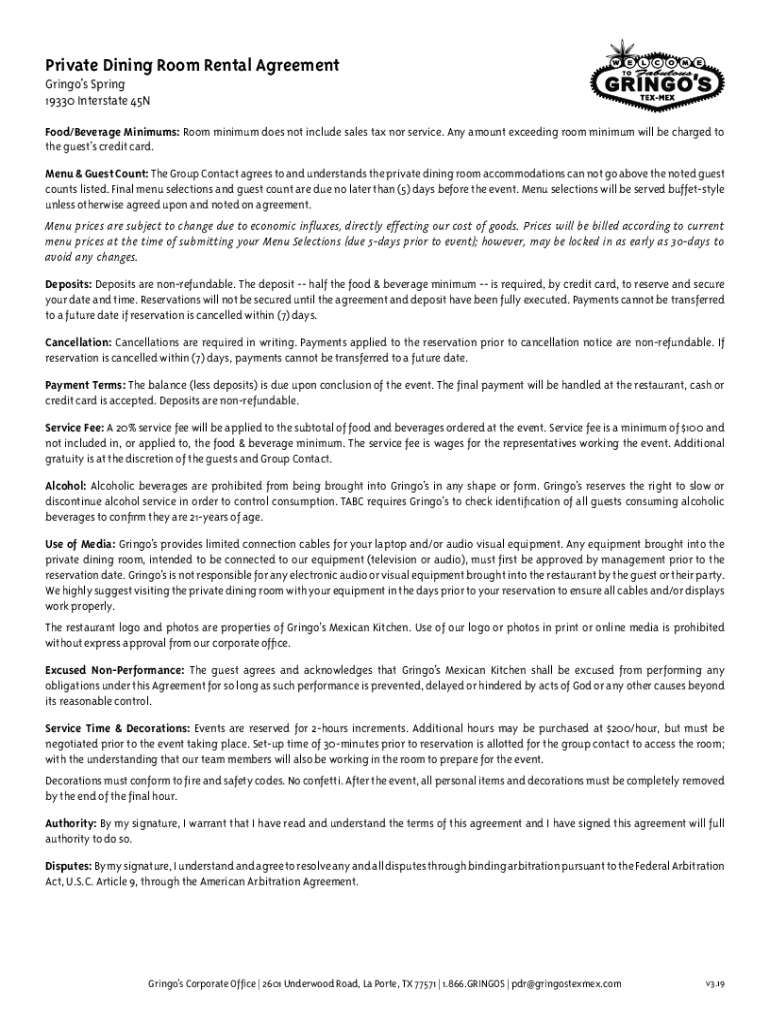 Private Dining Room Rental Agreement
Gringo's Spring
19330 Interstate 45N

WELCOME TO Fabulous GRINGO'S TEX-MEX

Food/Beverage Minimums: Room minimum does not include sales tax nor service. Any amount exceeding room minimum will be charged to the guest's credit card.

Menu & Guest Count: The Group Contact agrees to and understands the private dining room accommodations can not go above the noted guest counts listed. Final menu selections and guest count are due no later than (5) days before the event. Menu selections will be served buffet-style unless otherwise agreed upon and noted on agreement.

Menu prices are subject to change due to economic influxes, directly effecting our cost of goods. Prices will be billed according to current menu prices at the time of submitting your Menu Selections (due 5-days prior to event); however, may be locked in as early as 30-days to avoid any changes.

Deposits: Deposits are non-refundable. The deposit -- half the food & beverage minimum -- is required, by credit card, to reserve and secure your date and time. Reservations will not be secured until the agreement and deposit have been fully executed. Payments cannot be transferred to a future date if reservation is cancelled within (7) days.

Cancellation: Cancellations are required in writing. Payments applied to the reservation prior to cancellation notice are non-refundable. If reservation is cancelled within (7) days, payments cannot be transferred to a future date.

Payment Terms: The balance (less deposits) is due upon conclusion of the event. The final payment will be handled at the restaurant, cash or credit card is accepted. Deposits are non-refundable.

Service Fee: A 20% service fee will be applied to the subtotal of food and beverages ordered at the event. Service fee is a minimum of $100 and not included in, or applied to, the food & beverage minimum. The service fee is wages for the representatives working the event. Additional gratuity is at the discretion of the guests and Group Contact.

Alcohol: Alcoholic beverages are prohibited from being brought into Gringo's in any shape or form. Gringo's reserves the right to slow or discontinue alcohol service in order to control consumption. TABC requires Gringo's to check identification of all guests consuming alcoholic beverages to confirm they are 21-years of age.

Use of Media: Gringo's provides limited connection cables for your laptop and/or audio visual equipment. Any equipment brought into the private dining room, intended to be connected to our equipment (television or audio), must first be approved by management prior to the reservation date. Gringo's is not responsible for any electronic audio or visual equipment brought into the restaurant by the guest or their party. We highly suggest visiting the private dining room with your equipment in the days prior to your reservation to ensure all cables and/or displays work properly.

The restaurant logo and photos are properties of Gringo's Mexican Kitchen. Use of our logo or photos in print or online media is prohibited without express approval from our corporate office.

Excused Non-Performance: The guest agrees and acknowledges that Gringo's Mexican Kitchen shall be excused from performing any obligations under this Agreement for so long as such performance is prevented, delayed or hindered by acts of God or any other causes beyond its reasonable control.

Service Time & Decorations: Events are reserved for 2-hours increments. Additional hours may be purchased at $200/hour, but must be negotiated prior to the event taking place. Set-up time of 30-minutes prior to reservation is allotted for the group contact to access the room; with the understanding that our team members will also be working in the room to prepare for the event.

Decorations must conform to fire and safety codes. No confetti. After the event, all personal items and decorations must be completely removed by the end of the final hour.

Authority: By my signature, I warrant that I have read and understand the terms of this agreement and I have signed this agreement will full authority to do so.

Disputes: By my signature, I understand and agree to resolve any and all disputes through binding arbitration pursuant to the Federal Arbitration Act, U.S.C. Article 9, through the American Arbitration Agreement.

Gringo's Corporate Office | 2601 Underwood Road, La Porte, TX 77571 | 1.866.GRINGOS | pdr@gringostexmex.com
v3.19